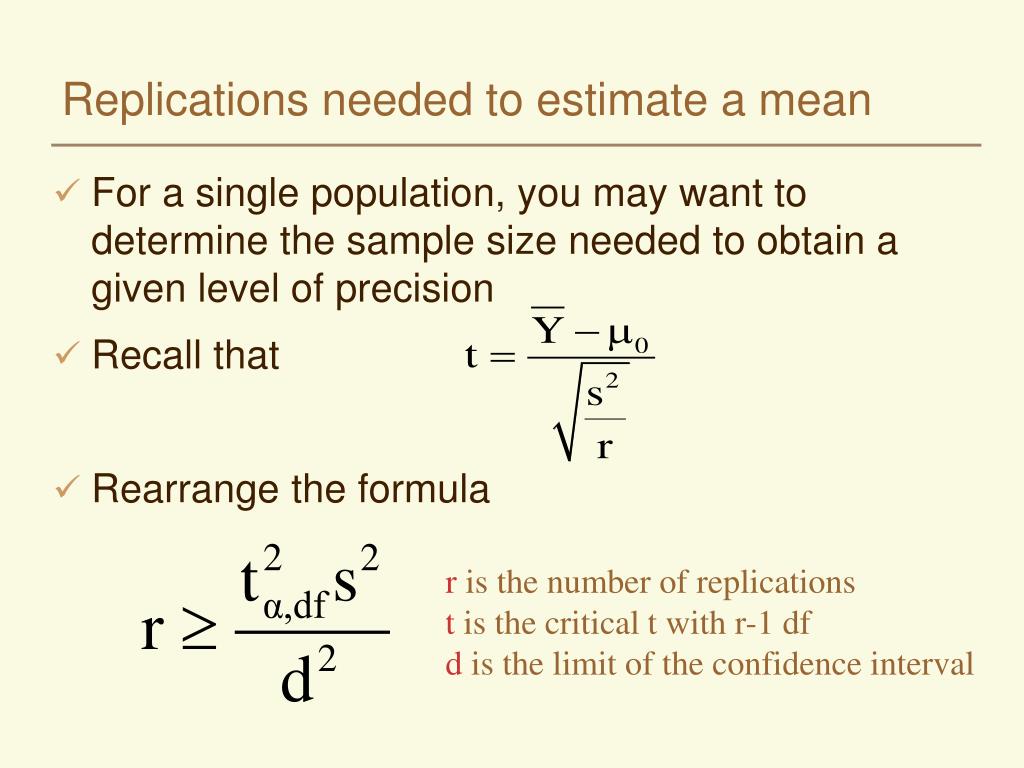 Replications needed to estimate a mean

✓ For a single population, you may want to determine the sample size needed to obtain a given level of precision

✓ Recall that $t = \frac{\overline{Y} - \mu_0}{\sqrt{\frac{s^2}{r}}}$

✓ Rearrange the formula

$r \geq \frac{t^2_{\alpha,df} s^2}{d^2}$

r is the number of replications
t is the critical t with r-1 df
d is the limit of the confidence interval